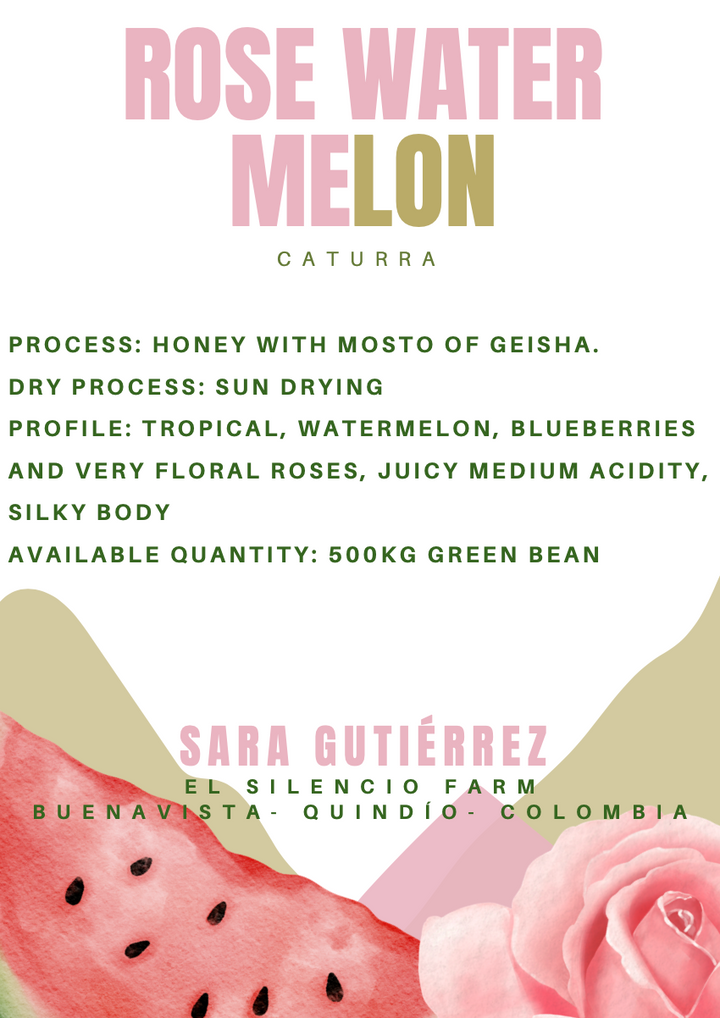 ROSE WATER MELON

CATURRA

PROCESS: HONEY WITH MOSTO OF GEISHA.
DRY PROCESS: SUN DRYING
PROFILE: TROPICAL, WATERMELON, BLUEBERRIES AND VERY FLORAL ROSES, JUICY MEDIUM ACIDITY, SILKY BODY
AVAILABLE QUANTITY: 500KG GREEN BEAN

SARA GUTIÉRREZ
EL SILENCIO FARM
BUENAVISTA- QUINDÍO- COLOMBIA